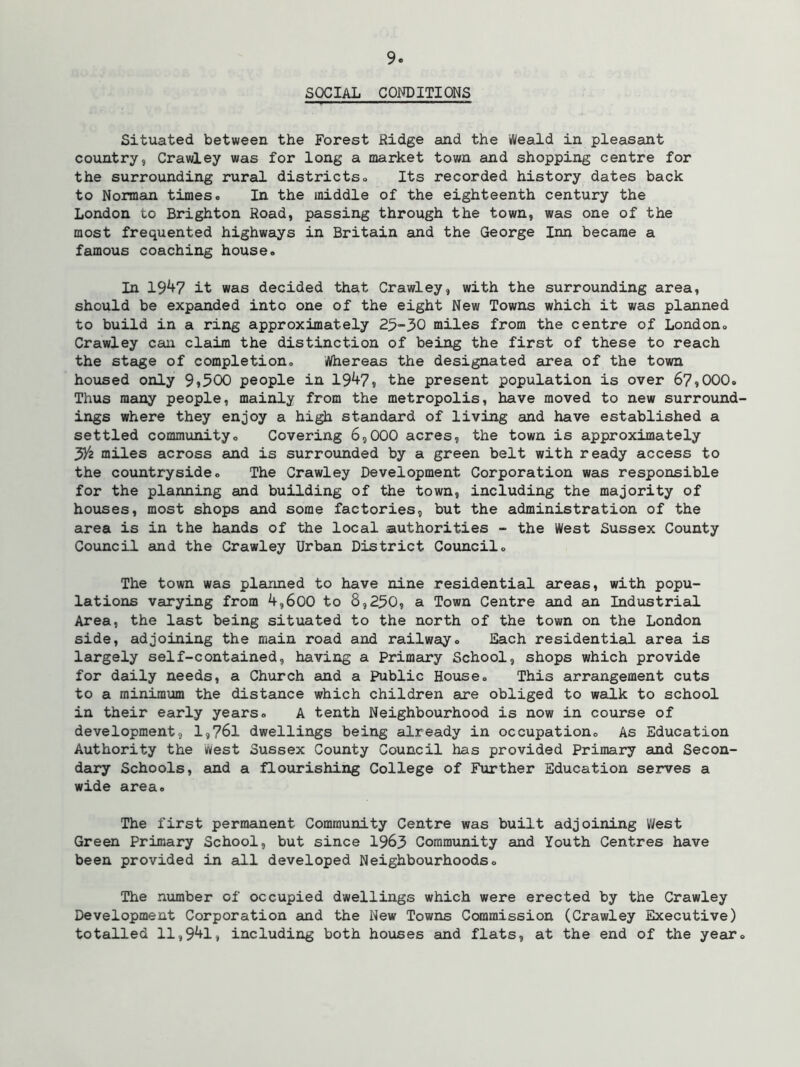 9.

SOCIAL CONDITIONS

Situated between the Forest Ridge and the Weald in pleasant country, Crawley was for long a market town and shopping centre for the surrounding rural districts. Its recorded history dates back to Norman times. In the middle of the eighteenth century the London to Brighton Road, passing through the town, was one of the most frequented highways in Britain and the George Inn became a famous coaching house.

In 1947 it was decided that Crawley, with the surrounding area, should be expanded into one of the eight New Towns which it was planned to build in a ring approximately 25-30 miles from the centre of London. Crawley can claim the distinction of being the first of these to reach the stage of completion. Whereas the designated area of the town housed only 9,500 people in 1947, the present population is over 67,000. Thus many people, mainly from the metropolis, have moved to new surroundings where they enjoy a high standard of living and have established a settled community. Covering 6,000 acres, the town is approximately 3½ miles across and is surrounded by a green belt with ready access to the countryside. The Crawley Development Corporation was responsible for the planning and building of the town, including the majority of houses, most shops and some factories, but the administration of the area is in the hands of the local authorities - the West Sussex County Council and the Crawley Urban District Council.

The town was planned to have nine residential areas, with populations varying from 4,600 to 8,250, a Town Centre and an Industrial Area, the last being situated to the north of the town on the London side, adjoining the main road and railway. Each residential area is largely self-contained, having a Primary School, shops which provide for daily needs, a Church and a Public House. This arrangement cuts to a minimum the distance which children are obliged to walk to school in their early years. A tenth Neighbourhood is now in course of development, 1,761 dwellings being already in occupation. As Education Authority the West Sussex County Council has provided Primary and Secondary Schools, and a flourishing College of Further Education serves a wide area.

The first permanent Community Centre was built adjoining West Green Primary School, but since 1963 Community and Youth Centres have been provided in all developed Neighbourhoods.

The number of occupied dwellings which were erected by the Crawley Development Corporation and the New Towns Commission (Crawley Executive) totalled 11,941, including both houses and flats, at the end of the year.